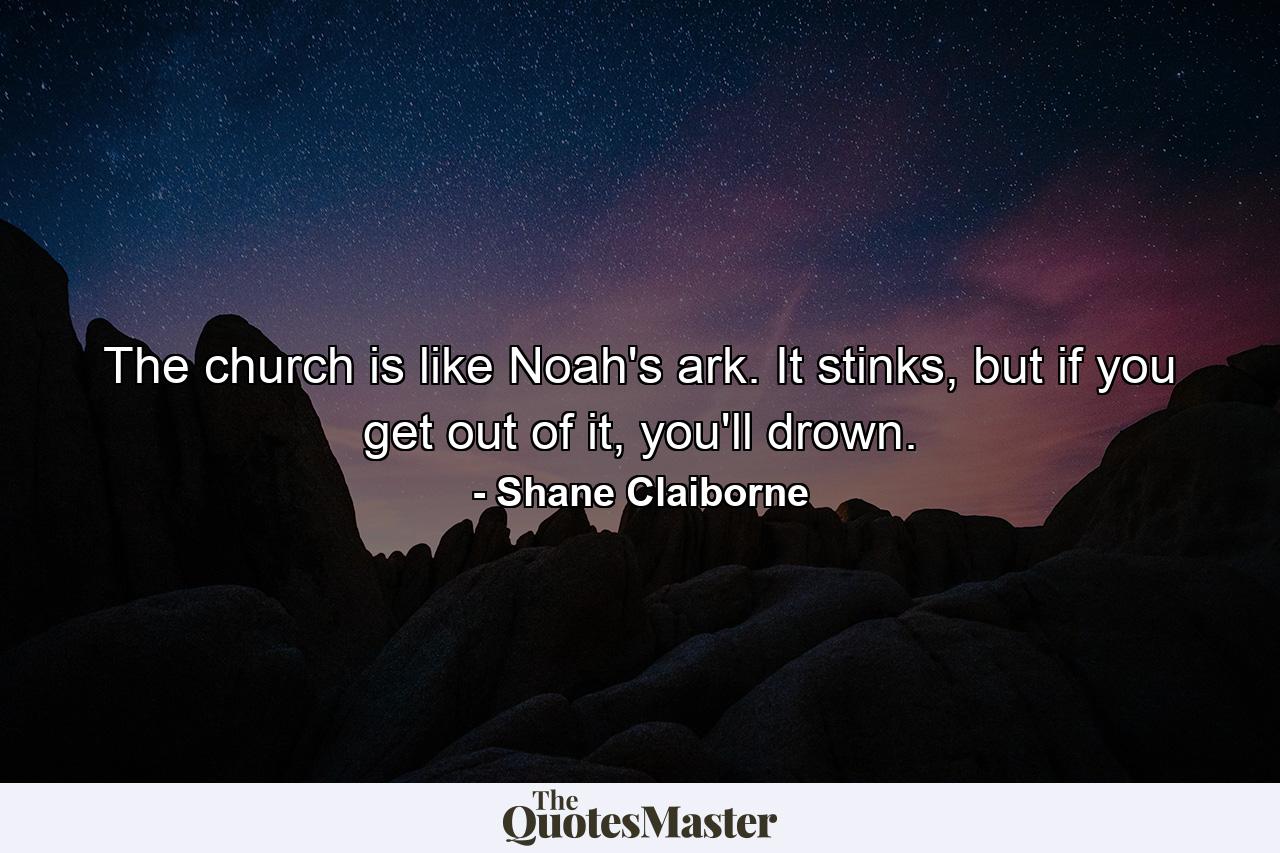 The church is like Noah's ark. It stinks, but if you get out of it, you'll drown.

- Shane Claiborne

The QuotesMaster